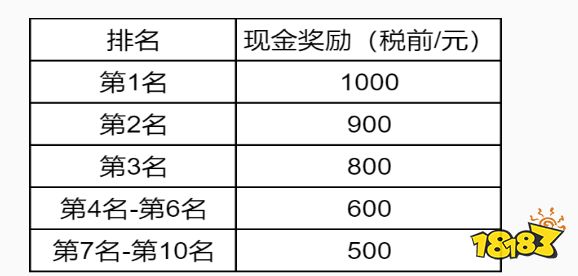 | 排名 | 现金奖励（税前/元） |
|---|---|
| 第1名 | 1000 |
| 第2名 | 900 |
| 第3名 | 800 |
| 第4名-第6名 | 600 |
| 第7名-第10名 | 500 |

18183